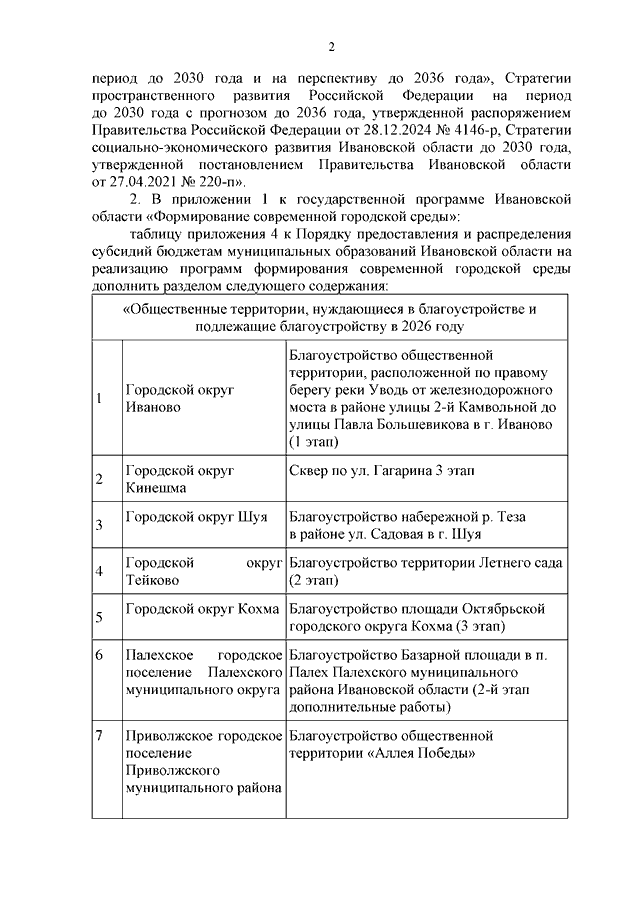 2

период до 2030 года и на перспективу до 2036 года», Стратегии пространственного развития Российской Федерации на период до 2030 года с прогнозом до 2036 года, утвержденной распоряжением Правительства Российской Федерации от 28.12.2024 № 4146-р, Стратегии социально-экономического развития Ивановской области до 2030 года, утвержденной постановлением Правительства Ивановской области от 27.04.2021 № 220-п».

2. В приложении 1 к государственной программе Ивановской области «Формирование современной городской среды»:

таблицу приложения 4 к Порядку предоставления и распределения субсидий бюджетам муниципальных образований Ивановской области на реализацию программ формирования современной городской среды дополнить разделом следующего содержания:

| «Общественные территории, нуждающиеся в благоустройстве и подлежащие благоустройству в 2026 году | | |
|---|---|---|
| 1 | Городской округ Иваново | Благоустройство общественной территории, расположенной по правому берегу реки Уводь от железнодорожного моста в районе улицы 2-й Камвольной до улицы Павла Большевикова в г. Иваново (1 этап) |
| 2 | Городской округ Кинешма | Сквер по ул. Гагарина 3 этап |
| 3 | Городской округ Шуя | Благоустройство набережной р. Теза в районе ул. Садовая в г. Шуя |
| 4 | Городской округ Тейково | Благоустройство территории Летнего сада (2 этап) |
| 5 | Городской округ Кохма | Благоустройство площади Октябрьской городского округа Кохма (3 этап) |
| 6 | Палехское городское поселение Палехского муниципального округа | Благоустройство Базарной площади в п. Палех Палехского муниципального района Ивановской области (2-й этап дополнительные работы) |
| 7 | Приволжское городское поселение Приволжского муниципального района | Благоустройство общественной территории «Аллея Победы» |